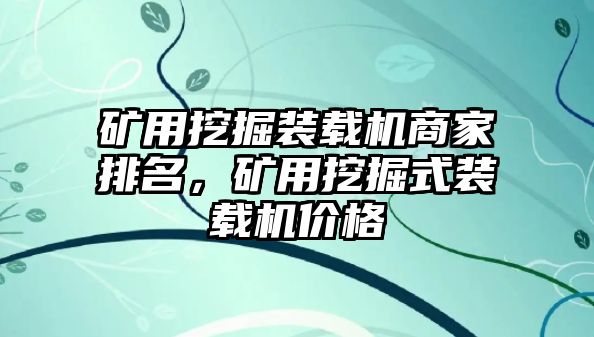 矿用挖掘装载机商家排名，矿用挖掘式装载机价格